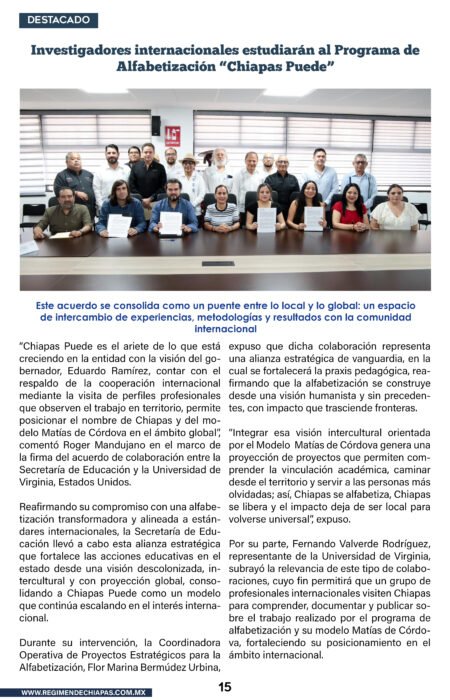 DESTACADO

Investigadores internacionales estudiarán al Programa de Alfabetización "Chiapas Puede"

Este acuerdo se consolida como un puente entre lo local y lo global: un espacio de intercambio de experiencias, metodologías y resultados con la comunidad internacional

"Chiapas Puede es el ariete de lo que está creciendo en la entidad con la visión del gobernador, Eduardo Ramírez, contar con el respaldo de la cooperación internacional mediante la visita de perfiles profesionales que observen el trabajo en territorio, permite posicionar el nombre de Chiapas y del modelo Matías de Córdova en el ámbito global", comentó Roger Mandujano en el marco de la firma del acuerdo de colaboración entre la Secretaría de Educación y la Universidad de Virginia, Estados Unidos.

Reafirmando su compromiso con una alfabetización transformadora y alineada a estándares internacionales, la Secretaría de Educación llevó a cabo esta alianza estratégica que fortalece las acciones educativas en el estado desde una visión descolonizada, intercultural y con proyección global, consolidando a Chiapas Puede como un modelo que continúa escalando en el interés internacional.

Durante su intervención, la Coordinadora Operativa de Proyectos Estratégicos para la Alfabetización, Flor Marina Bermúdez Urbina, expuso que dicha colaboración representa una alianza estratégica de vanguardia, en la cual se fortalecerá la praxis pedagógica, reafirmando que la alfabetización se construye desde una visión humanista y sin precedentes, con impacto que trasciende fronteras.

"Integrar esa visión intercultural orientada por el Modelo Matías de Córdova genera una proyección de proyectos que permiten comprender la vinculación académica, caminar desde el territorio y servir a las personas más olvidadas; así, Chiapas se alfabetiza, Chiapas se libera y el impacto deja de ser local para volverse universal", expuso.

Por su parte, Fernando Valverde Rodríguez, representante de la Universidad de Virginia, subrayó la relevancia de este tipo de colaboraciones, cuyo fin permitirá que un grupo de profesionales internacionales visiten Chiapas para comprender, documentar y publicar sobre el trabajo realizado por el programa de alfabetización y su modelo Matías de Córdova, fortaleciendo su posicionamiento en el ámbito internacional.

WWW.REGIMENDECHIAPAS.COM.MX

15